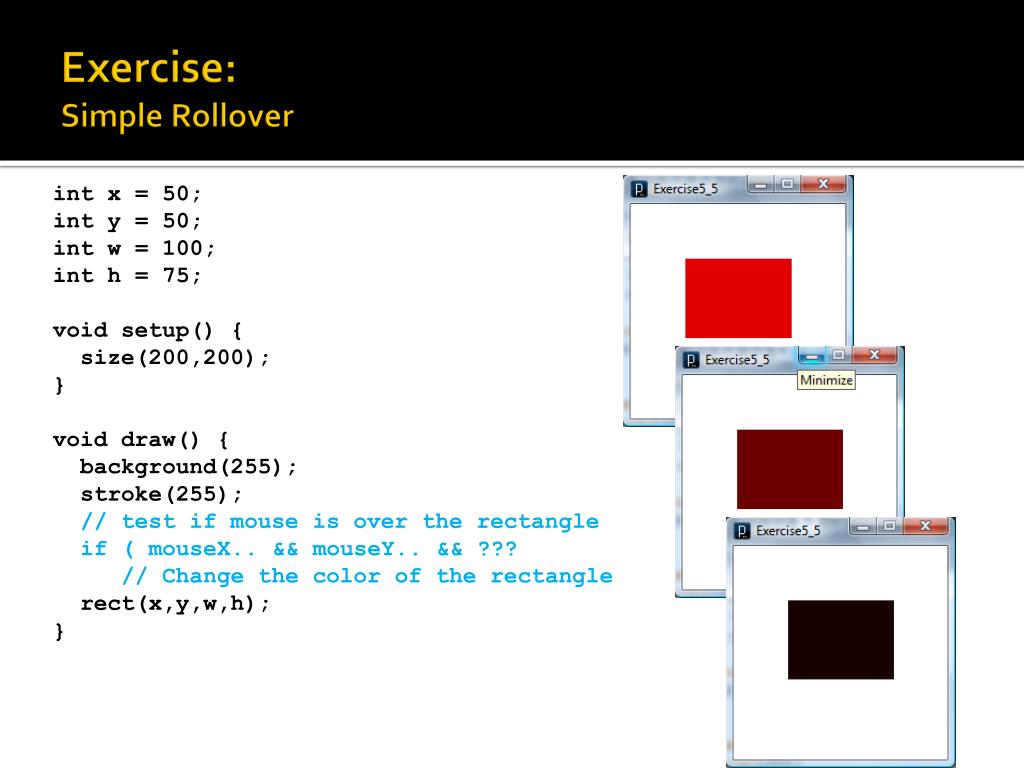 Exercise:
Simple Rollover

int x = 50;
int y = 50;
int w = 100;
int h = 75;

void setup() {
  size(200,200);
}

void draw() {
  background(255);
  stroke(255);
  // test if mouse is over the rectangle
  if ( mouseX.. && mouseY.. && ???
     // Change the color of the rectangle
  rect(x,y,w,h);
}

Exercise5_5

Exercise5_5

Minimize

Exercise5_5